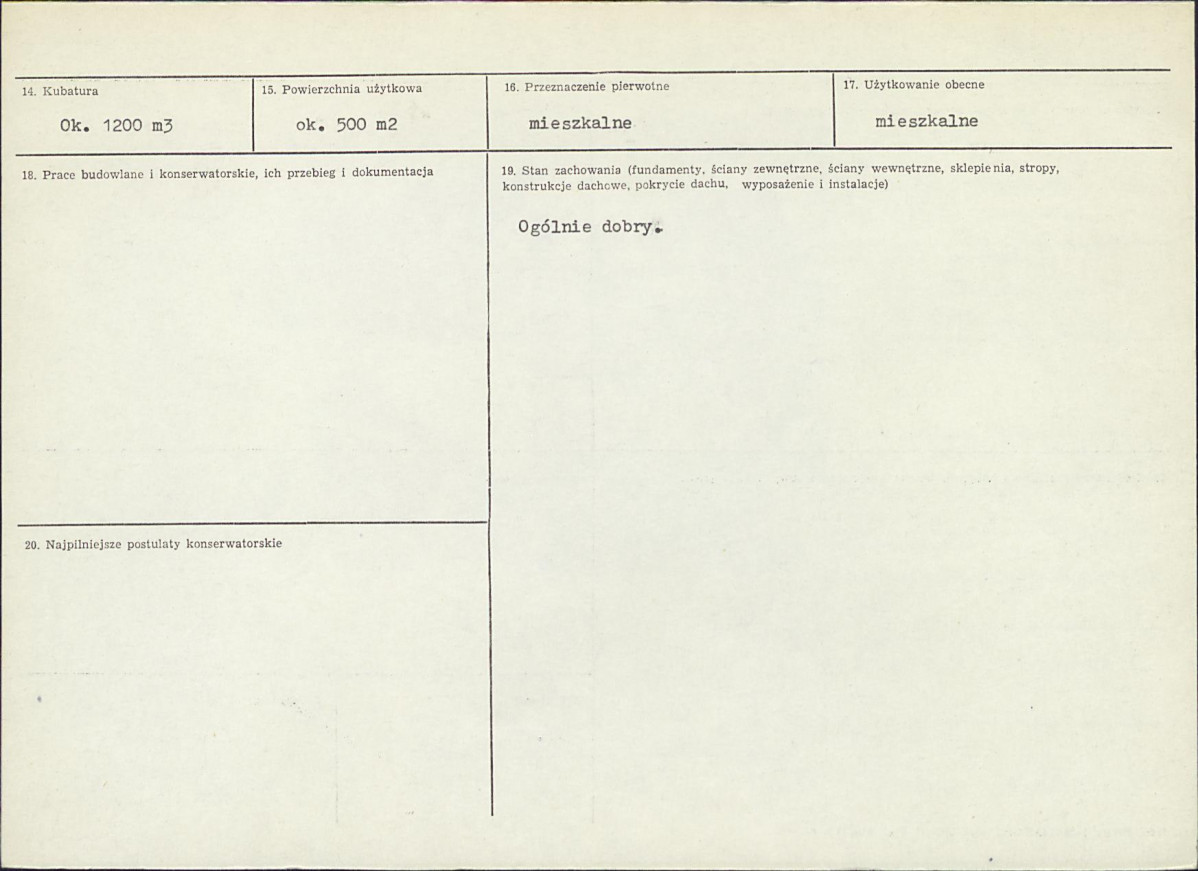 14. Kubatura
Ok. 1200 m3

15. Powierzchnia użytkowa
ok. 500 m2

16. Przeznaczenie pierwotne
mieszkalne

17. Użytkowanie obecne
mieszkalne

18. Prace budowlane i konserwatorskie, ich przebieg i dokumentacja

19. Stan zachowania (fundamenty, ściany zewnętrzne, ściany wewnętrzne, sklepienia, stropy, konstrukcje dachowe, pokrycie dachu, wyposażenie i instalacje)

Ogólnie dobry.

20. Najpilniejsze postulaty konserwatorskie